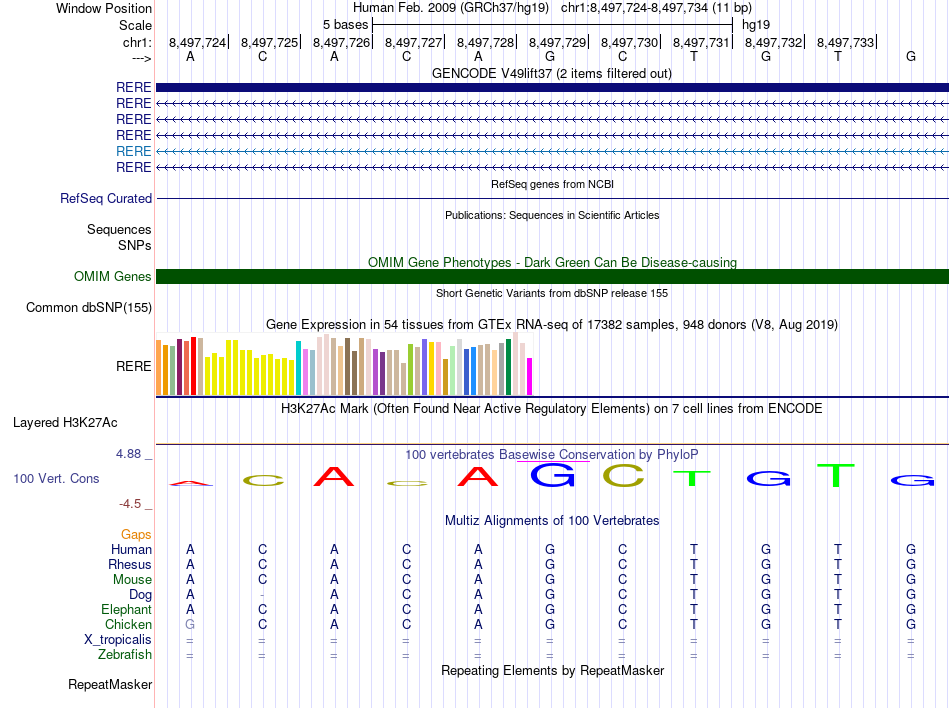 Window Position Human Feb. 2009 (GRCh37/hg19) chr1:8,497,724-8,497,734 (11 bp)
Scale 5 bases hg19
chr1: 8,497,724 8,497,725 8,497,726 8,497,727 8,497,728 8,497,729 8,497,730 8,497,731 8,497,732 8,497,733
---> A C A C A G C T G T G
GENCODE V49lift37 (2 items filtered out)
RERE
RERE
RERE
RERE
RERE
RERE
RefSeq genes from NCBI
RefSeq Curated
Publications: Sequences in Scientific Articles
Sequences
SNPs
OMIM Gene Phenotypes - Dark Green Can Be Disease-causing
OMIM Genes
Short Genetic Variants from dbSNP release 155
Common dbSNP(155)
Gene Expression in 54 tissues from GTEx RNA-seq of 17382 samples, 948 donors (V8, Aug 2019)
RERE
H3K27Ac Mark (Often Found Near Active Regulatory Elements) on 7 cell lines from ENCODE
Layered H3K27Ac
4.88 _ 100 vertebrates Basewise Conservation by PhyloP
100 Vert. Cons A C A C A G C T G T G
-4.5 _
Multiz Alignments of 100 Vertebrates
Gaps
Human A C A C A G C T G T G
Rhesus A C A C A G C T G T G
Mouse A C A C A G C T G T G
Dog A - A C A G C T G T G
Elephant A C A C A G C T G T G
Chicken G C A C A G C T G T G
X_tropicalis = = = = = = = = = = =
Zebrafish = = = = = = = = = = =
Repeating Elements by RepeatMasker
RepeatMasker